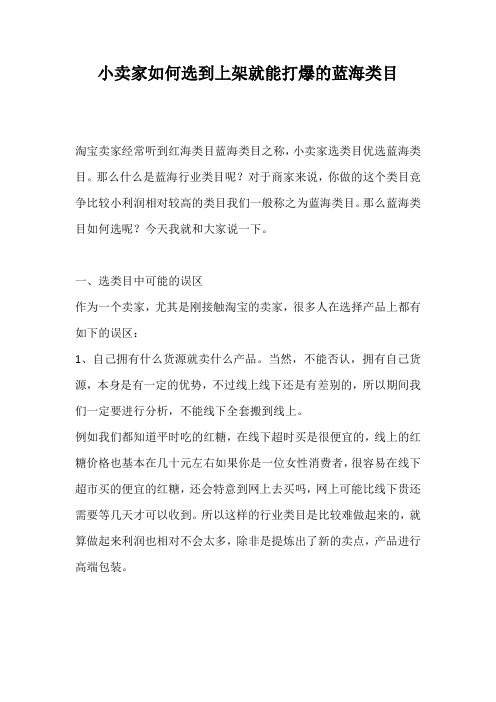 小卖家如何选到上架就能打爆的蓝海类目

淘宝卖家经常听到红海类目蓝海类目之称，小卖家选类目优选蓝海类目。那么什么是蓝海行业类目呢？对于商家来说，你做的这个类目竞争比较小利润相对较高的类目我们一般称之为蓝海类目。那么蓝海类目如何选呢？今天我就和大家说一下。

一、选类目中可能的误区
作为一个卖家，尤其是刚接触淘宝的卖家，很多人在选择产品上都有如下的误区：
1、自己拥有什么货源就卖什么产品。当然，不能否认，拥有自己货源，本身是有一定的优势，不过线上线下还是有差别的，所以期间我们一定要进行分析，不能线下全套搬到线上。
例如我们都知道平时吃的红糖，在线下超时买是很便宜的，线上的红糖价格也基本在几十元左右如果你是一位女性消费者，很容易在线下超市买的便宜的红糖，还会特意到网上去买吗，网上可能比线下贵还需要等几天才可以收到。所以这样的行业类目是比较难做起来的，就算做起来利润也相对不会太多，除非是提炼出了新的卖点，产品进行高端包装。